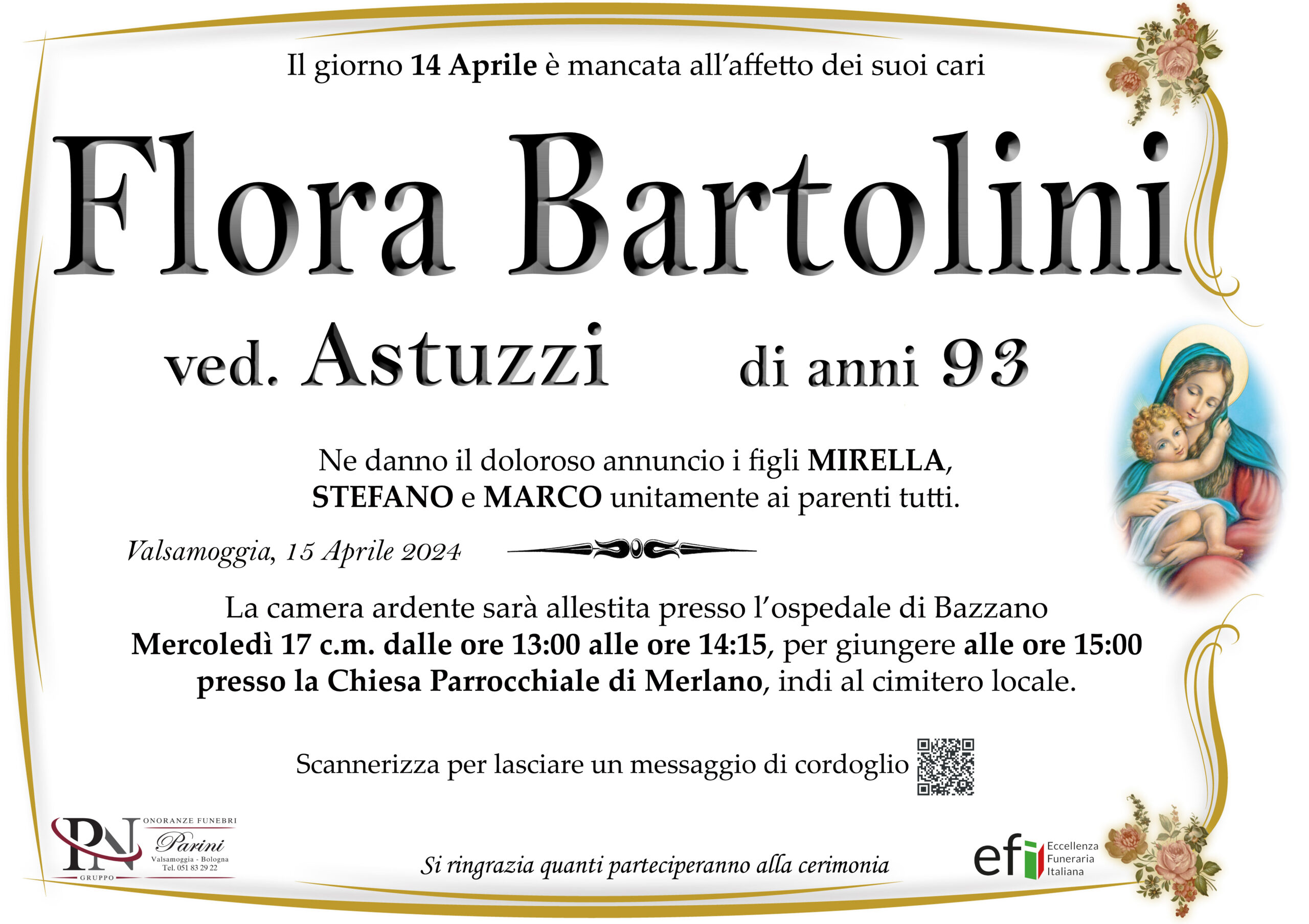 Il giorno 14 Aprile è mancata all'affetto dei suoi cari

Flora Bartolini

ved. Astuzzi di anni 93

Ne danno il doloroso annuncio i figli MIRELLA, STEFANO e MARCO unitamente ai parenti tutti.

Valsamoggia, 15 Aprile 2024

La camera ardente sarà allestita presso l'ospedale di Bazzano Mercoledì 17 c.m. dalle ore 13:00 alle ore 14:15, per giungere alle ore 15:00 presso la Chiesa Parrocchiale di Merlano, indi al cimitero locale.

Scannerizza per lasciare un messaggio di cordoglio

PN
GRUPPO
ONORANZE FUNEBRI
Parini
Valsamoggia - Bologna
Tel. 051 83 29 22

Si ringrazia quanti parteciperanno alla cerimonia

efi
Eccellenza
Funeraria
Italiana